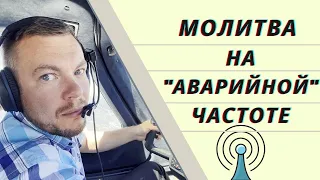 МОЛИТВА
НА
"АВАРИЙНОЙ"
ЧАСТОТЕ